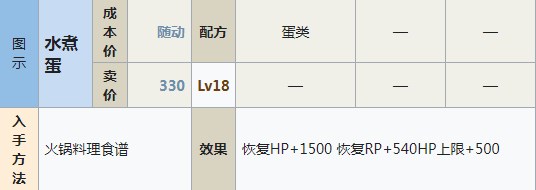 | 图示 | 水煮蛋 | 成本价 | 随动 | 配方 | 蛋类 | — | — |
|---|---|---|---|---|---|---|---|
| | | 卖价 | 330 | Lv18 | — | — | — |
| 入手方法 | 火锅料理食谱 | | | 效果 | 恢复HP+1500 恢复RP+540HP上限+500 | | |